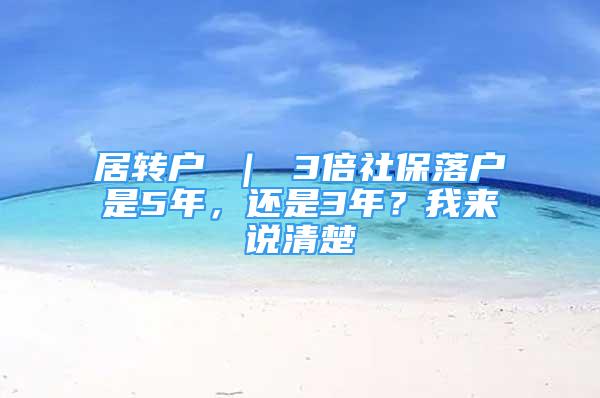 居转户 ｜ 3倍社保落户是5年，还是3年？我来说清楚